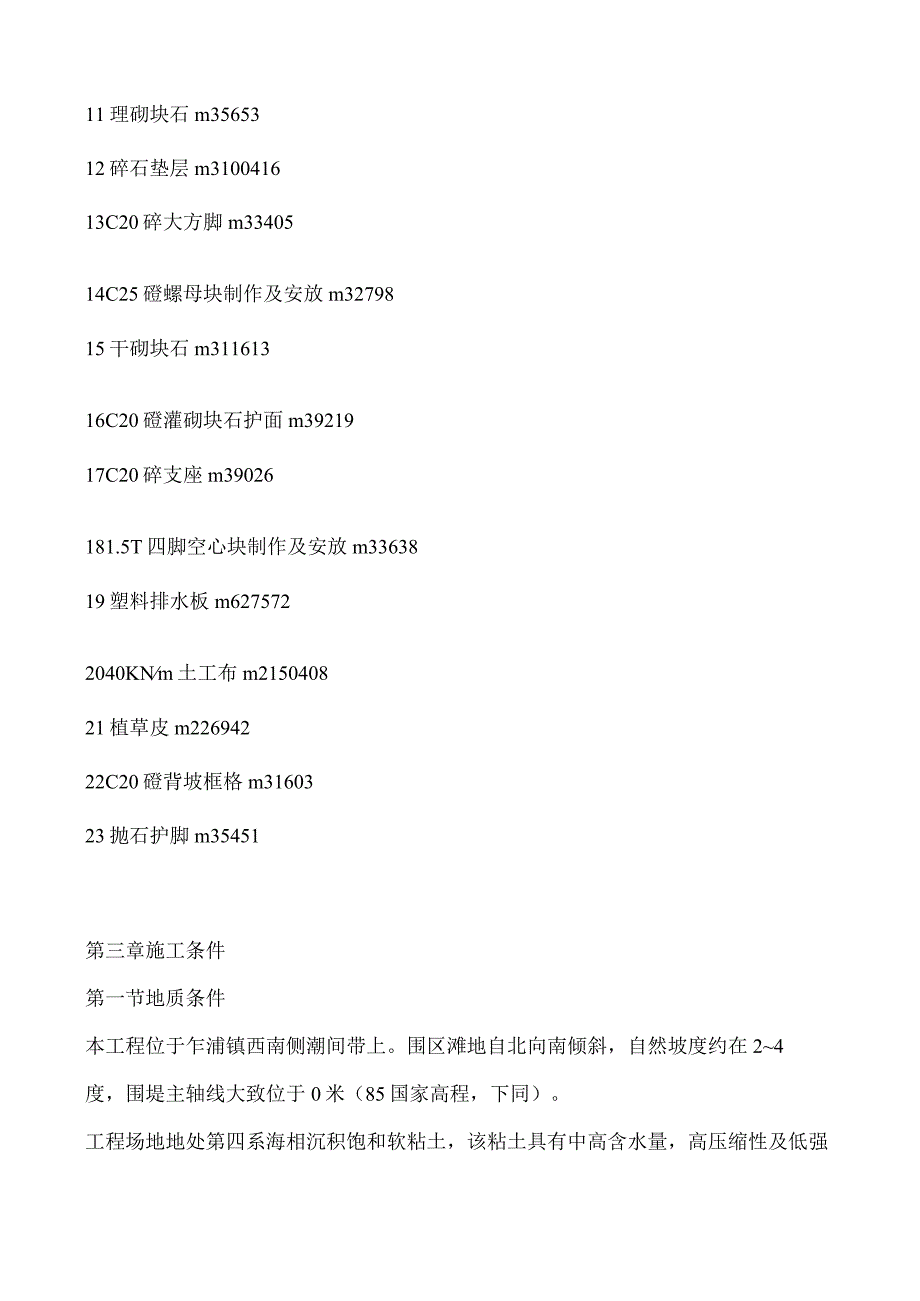 11 理砌块石 m35653

12 碎石垫层 m3100416

13C20 碎大方脚 m33405

14C25 磴螺母块制作及安放 m32798

15 干砌块石 m311613

16C20 磴灌砌块石护面 m39219

17C20 碎支座 m39026

181.5T 四脚空心块制作及安放 m33638

19 塑料排水板 m627572

2040KN/m 土工布 m2150408

21 植草皮 m226942

22C20 磴背坡框格 m31603

23 抛石护脚 m35451

第三章施工条件

第一节地质条件

本工程位于乍浦镇西南侧潮间带上。围区滩地自北向南倾斜，自然坡度约在 2~4 度，围堤主轴线大致位于 0 米（85 国家高程，下同）。

工程场地地处第四系海相沉积饱和软粘土，该粘土具有中高含水量，高压缩性及低强